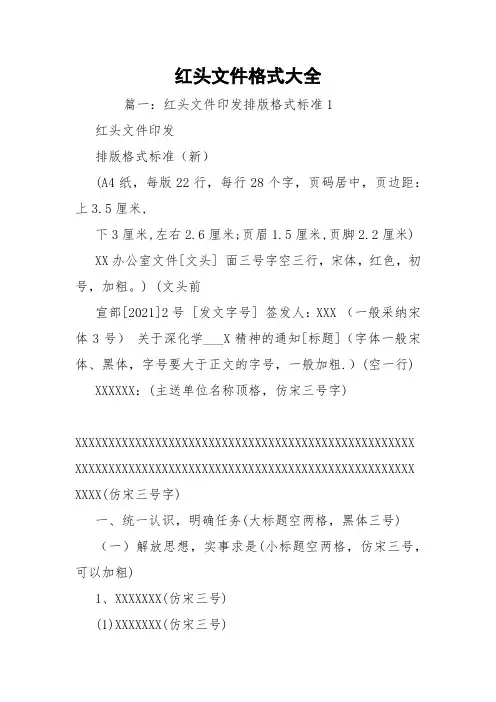 红头文件格式大全

篇一：红头文件印发排版格式标准 1

红头文件印发

排版格式标准（新）

(A4 纸，每版 22 行，每行 28 个字，页码居中，页边距：上 3.5 厘米，

下 3 厘米,左右 2.6 厘米;页眉 1.5 厘米,页脚 2.2 厘米)

XX 办公室文件[文头] 面三号字空三行，宋体，红色，初号，加粗。）（文头前

宣部[2021]2 号 [发文字号] 签发人：XXX （一般采纳宋体 3 号） 关于深化学___X 精神的通知[标题]（字体一般宋体、黑体，字号要大于正文的字号，一般加粗.）(空一行)

XXXXXX：(主送单位名称顶格，仿宋三号字)

XXXXXXXXXXXXXXXXXXXXXXXXXXXXXXXXXXXXXXXXXXXXXXXXXXXXXXXXXXXXXXXXXXXXXXXXXXXXXXXXXXXXXXXXXXXXXXXXXXXXXXXXXXXXXXXX(仿宋三号字)

一、统一认识，明确任务(大标题空两格，黑体三号)

（一）解放思想，实事求是(小标题空两格，仿宋三号，可以加粗)

1、XXXXXXX(仿宋三号)

(1)XXXXXXX(仿宋三号)